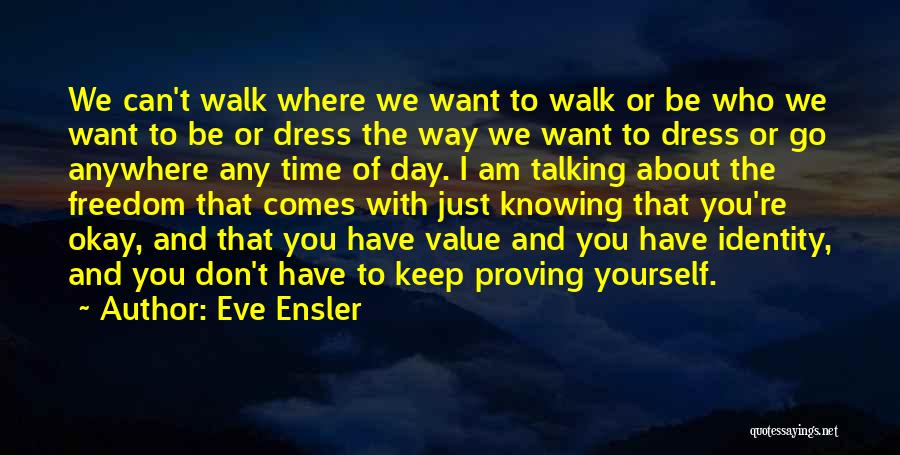 We can't walk where we want to walk or be who we want to be or dress the way we want to dress or go anywhere any time of day. I am talking about the freedom that comes with just knowing that you're okay, and that you have value and you have identity, and you don't have to keep proving yourself.

~ Author: Eve Ensler

quotessayings.net